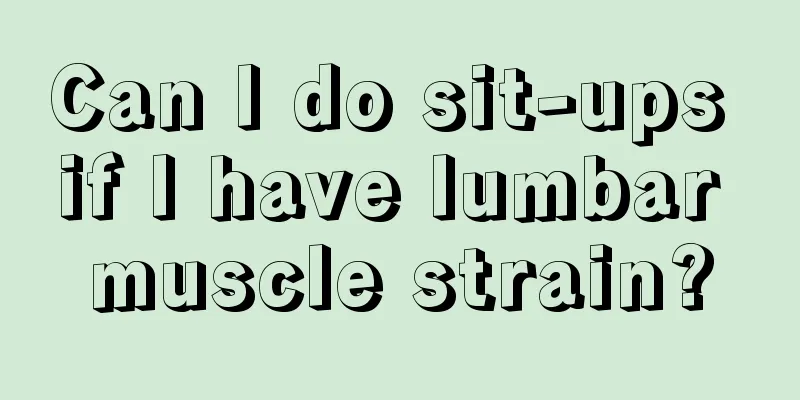 Can I do sit-ups if I have lumbar muscle strain?